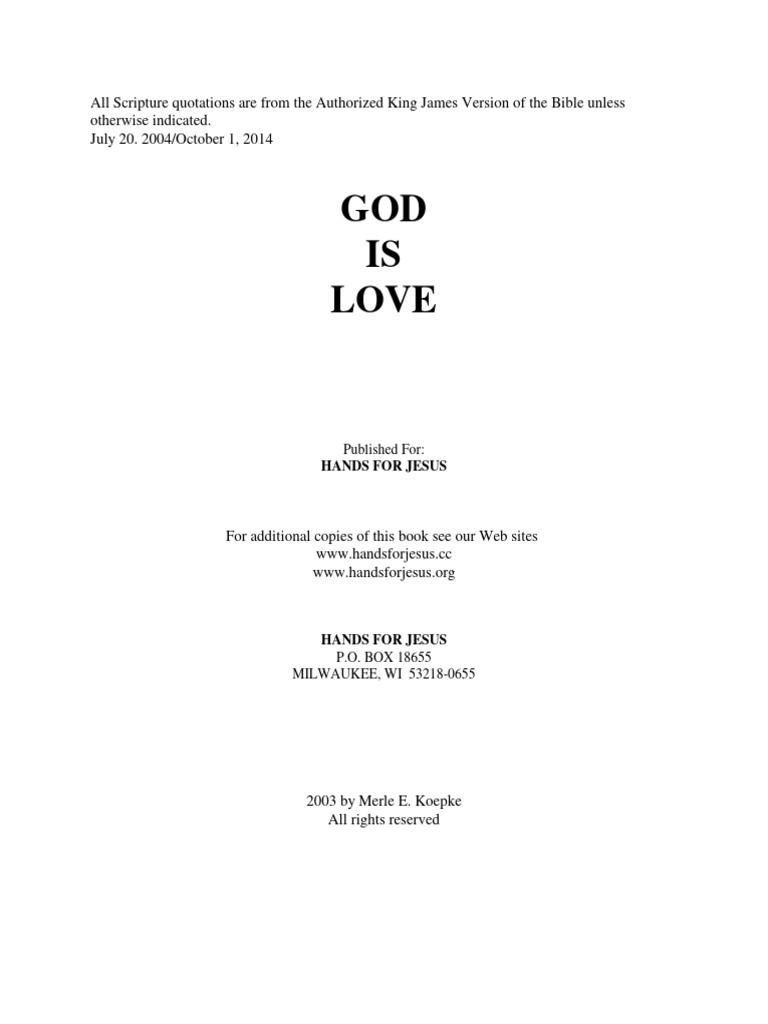 All Scripture quotations are from the Authorized King James Version of the Bible unless otherwise indicated.
July 20. 2004/October 1, 2014

GOD
IS
LOVE

Published For:
HANDS FOR JESUS

For additional copies of this book see our Web sites
www.handsforjesus.cc
www.handsforjesus.org

HANDS FOR JESUS
P.O. BOX 18655
MILWAUKEE, WI 53218-0655

2003 by Merle E. Koepke
All rights reserved